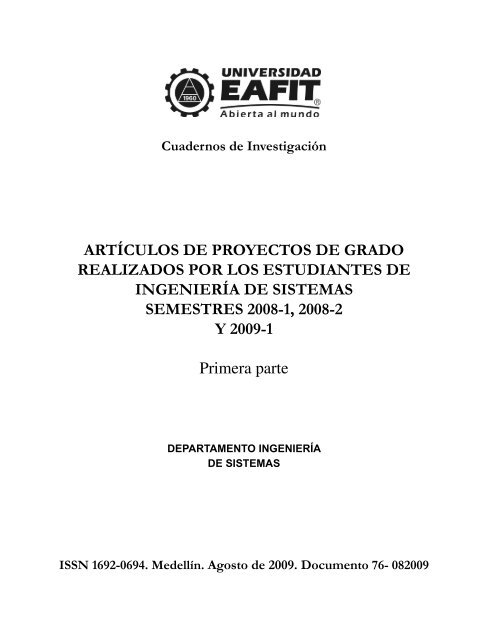 1960

UNIVERSIDAD
EAFIT®
Abierta al mundo

Cuadernos de Investigación

ARTÍCULOS DE PROYECTOS DE GRADO REALIZADOS POR LOS ESTUDIANTES DE INGENIERÍA DE SISTEMAS SEMESTRES 2008-1, 2008-2 Y 2009-1

Primera parte

DEPARTAMENTO INGENIERÍA DE SISTEMAS

ISSN 1692-0694. Medellín. Agosto de 2009. Documento 76- 082009